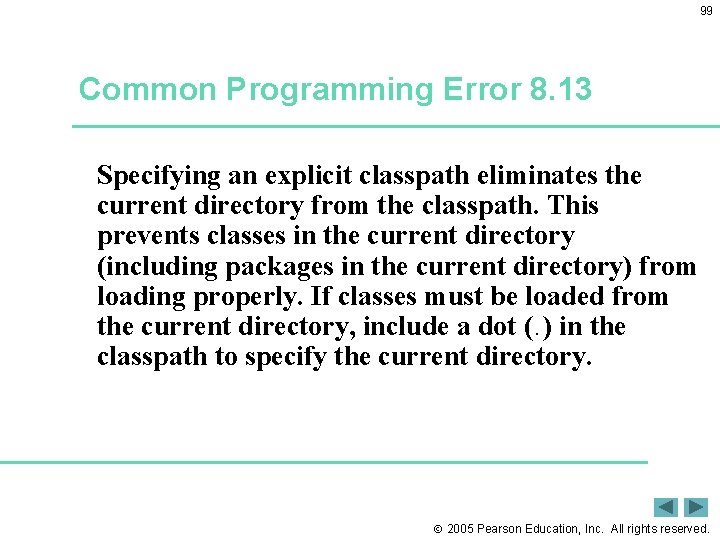 99

Common Programming Error 8.13

Specifying an explicit classpath eliminates the current directory from the classpath. This prevents classes in the current directory (including packages in the current directory) from loading properly. If classes must be loaded from the current directory, include a dot (.) in the classpath to specify the current directory.

© 2005 Pearson Education, Inc. All rights reserved.